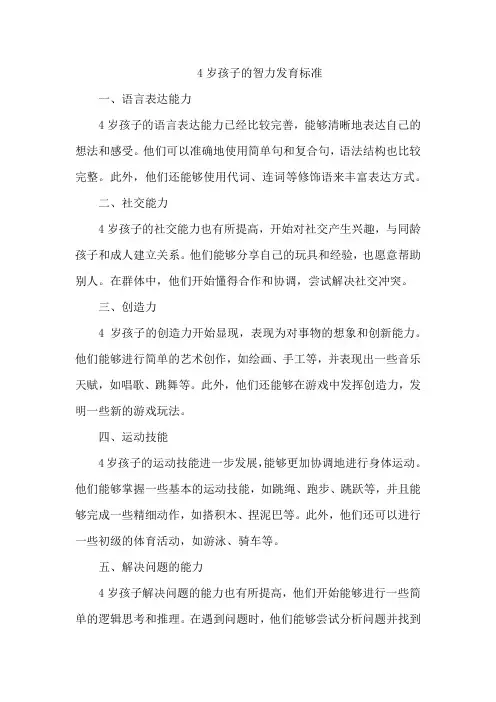 4 岁孩子的智力发育标准

一、语言表达能力

4 岁孩子的语言表达能力已经比较完善，能够清晰地表达自己的想法和感受。他们可以准确地使用简单句和复合句，语法结构也比较完整。此外，他们还能够使用代词、连词等修饰语来丰富表达方式。

二、社交能力

4 岁孩子的社交能力也有所提高，开始对社交产生兴趣，与同龄孩子和成人建立关系。他们能够分享自己的玩具和经验，也愿意帮助别人。在群体中，他们开始懂得合作和协调，尝试解决社交冲突。

三、创造力

4 岁孩子的创造力开始显现，表现为对事物的想象和创新能力。他们能够进行简单的艺术创作，如绘画、手工等，并表现出一些音乐天赋，如唱歌、跳舞等。此外，他们还能够在游戏中发挥创造力，发明一些新的游戏玩法。

四、运动技能

4 岁孩子的运动技能进一步发展，能够更加协调地进行身体运动。他们能够掌握一些基本的运动技能，如跳绳、跑步、跳跃等，并且能够完成一些精细动作，如搭积木、捏泥巴等。此外，他们还可以进行一些初级的体育活动，如游泳、骑车等。

五、解决问题的能力

4 岁孩子解决问题的能力也有所提高，他们开始能够进行一些简单的逻辑思考和推理。在遇到问题时，他们能够尝试分析问题并找到